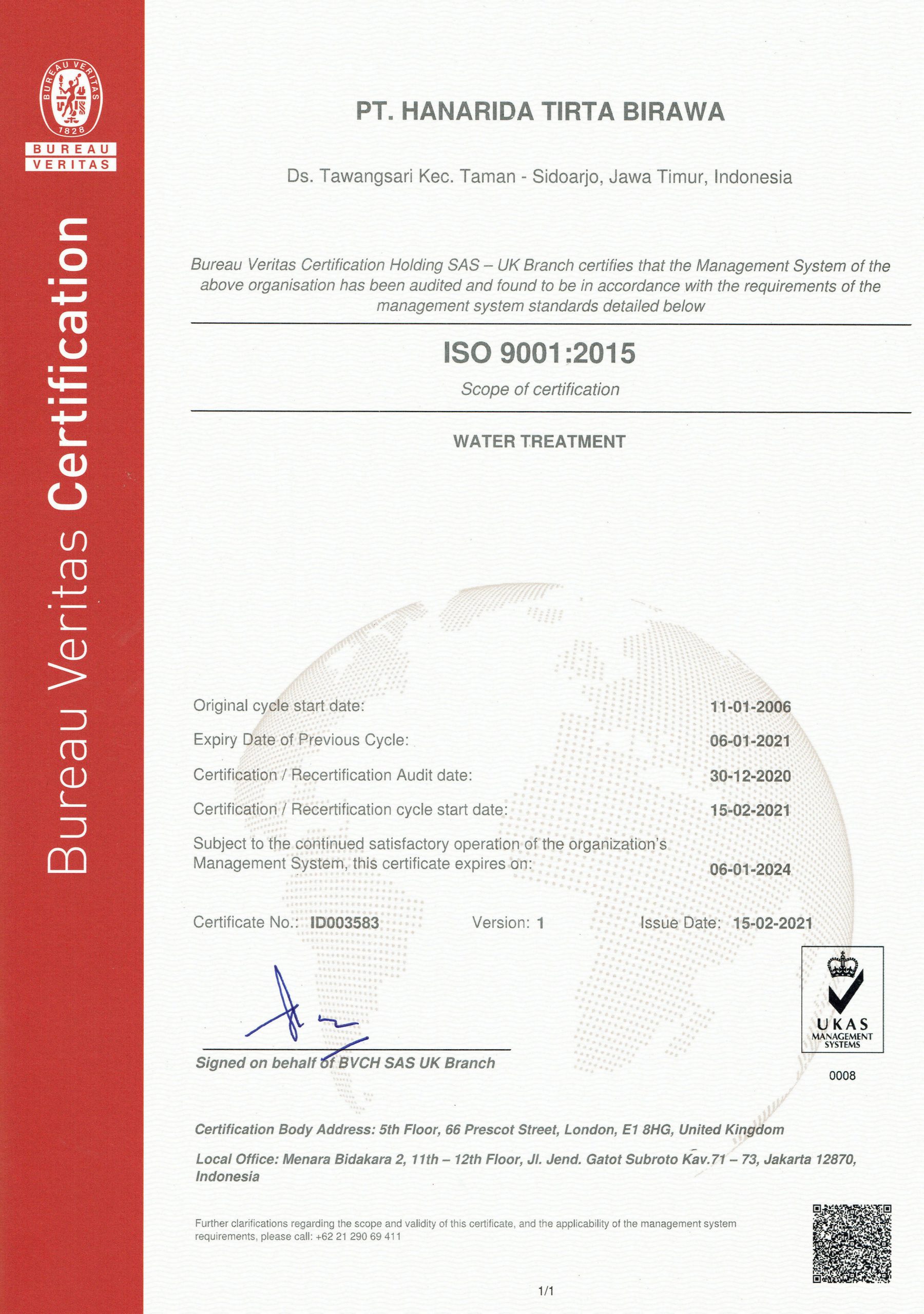 BUREAU VERITAS 1828

BUREAU VERITAS

Bureau Veritas Certification

PT. HANARIDA TIRTA BIRAWA

Ds. Tawangsari Kec. Taman - Sidoarjo, Jawa Timur, Indonesia

Bureau Veritas Certification Holding SAS – UK Branch certifies that the Management System of the above organisation has been audited and found to be in accordance with the requirements of the management system standards detailed below

ISO 9001:2015

Scope of certification

WATER TREATMENT

Original cycle start date: 11-01-2006

Expiry Date of Previous Cycle: 06-01-2021

Certification / Recertification Audit date: 30-12-2020

Certification / Recertification cycle start date: 15-02-2021

Subject to the continued satisfactory operation of the organization's Management System, this certificate expires on: 06-01-2024

Certificate No.: ID003583 Version: 1 Issue Date: 15-02-2021

Signed on behalf of BVCH SAS UK Branch

UKAS MANAGEMENT SYSTEMS

0008

Certification Body Address: 5th Floor, 66 Prescot Street, London, E1 8HG, United Kingdom

Local Office: Menara Bidakara 2, 11th – 12th Floor, Jl. Jend. Gatot Subroto Kav.71 – 73, Jakarta 12870, Indonesia

Further clarifications regarding the scope and validity of this certificate, and the applicability of the management system requirements, please call: +62 21 290 69 411

1/1